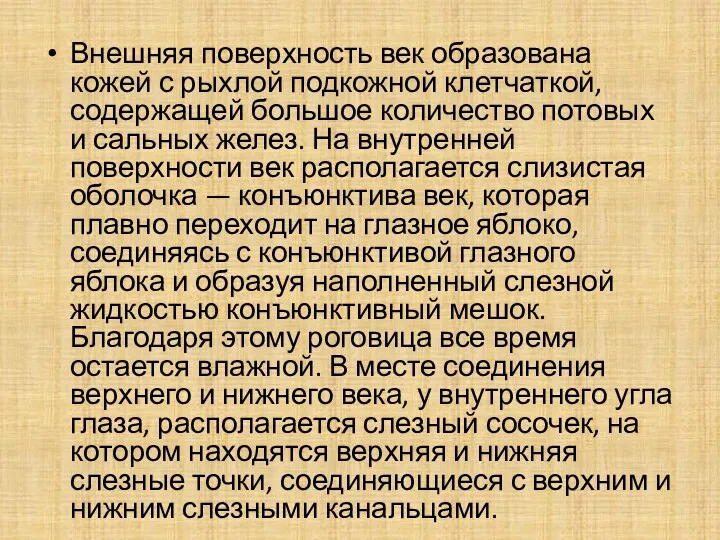 • Внешняя поверхность век образована кожей с рыхлой подкожной клетчаткой, содержащей большое количество потовых и сальных желез. На внутренней поверхности век располагается слизистая оболочка — конъюнктива век, которая плавно переходит на глазное яблоко, соединяясь с конъюнктивой глазного яблока и образуя наполненный слезной жидкостью конъюнктивный мешок. Благодаря этому роговица все время остается влажной. В месте соединения верхнего и нижнего века, у внутреннего угла глаза, располагается слезный сосочек, на котором находятся верхняя и нижняя слезные точки, соединяющиеся с верхним и нижним слезными канальцами.